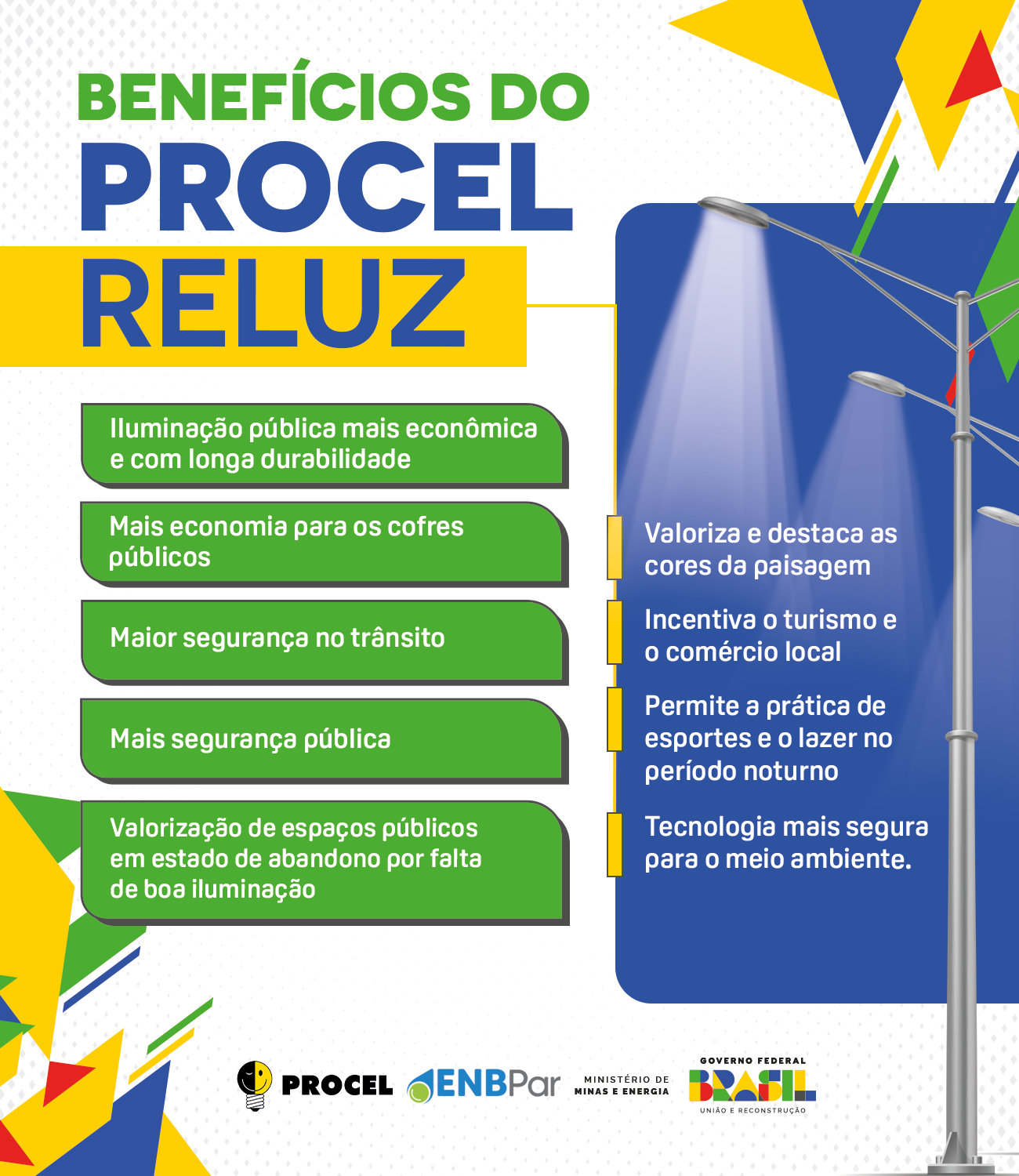 BENEFÍCIOS DO
PROCEL
RELUZ

Iluminação pública mais econômica e com longa durabilidade

Mais economia para os cofres públicos

Maior segurança no trânsito

Mais segurança pública

Valorização de espaços públicos em estado de abandono por falta de boa iluminação

Valoriza e destaca as cores da paisagem

Incentiva o turismo e o comércio local

Permite a prática de esportes e o lazer no período noturno

Tecnologia mais segura para o meio ambiente.

PROCEL
ENBPar
MINISTÉRIO DE MINAS E ENERGIA
GOVERNO FEDERAL
BRASIL
UNIÃO E RECONSTRUÇÃO